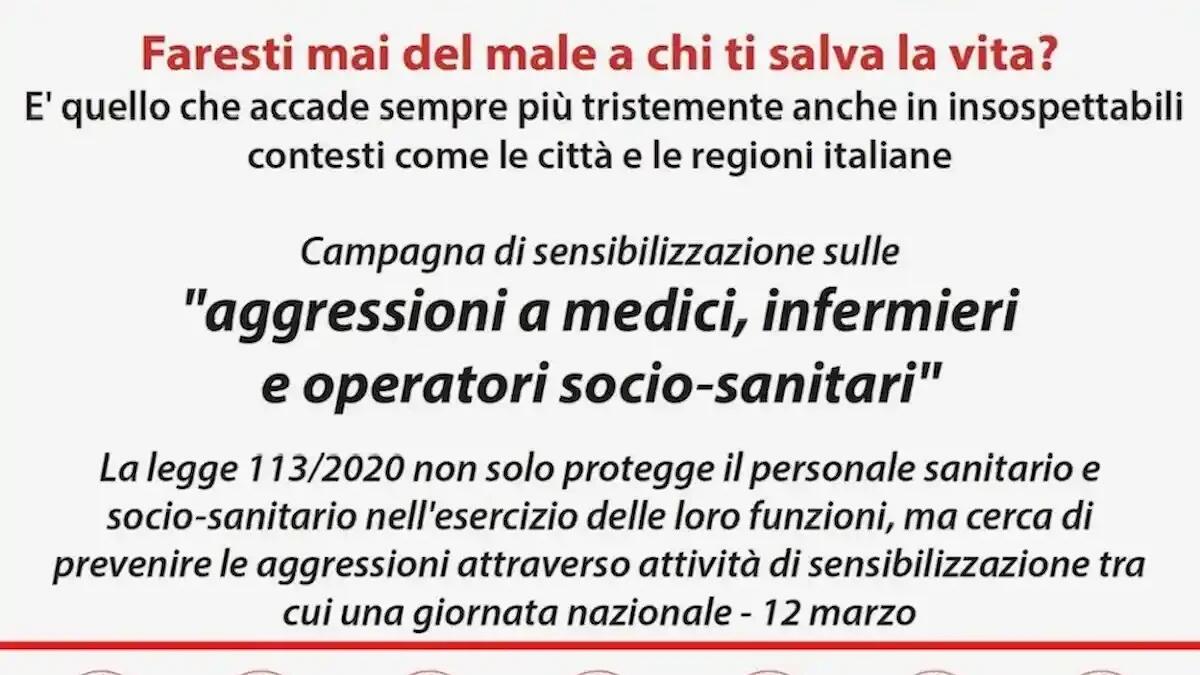 Faresti mai del male a chi ti salva la vita?
E' quello che accade sempre più tristemente anche in insospettabili contesti come le città e le regioni italiane

Campagna di sensibilizzazione sulle
"aggressioni a medici, infermieri e operatori socio-sanitari"

La legge 113/2020 non solo protegge il personale sanitario e socio-sanitario nell'esercizio delle loro funzioni, ma cerca di prevenire le aggressioni attraverso attività di sensibilizzazione tra cui una giornata nazionale - 12 marzo